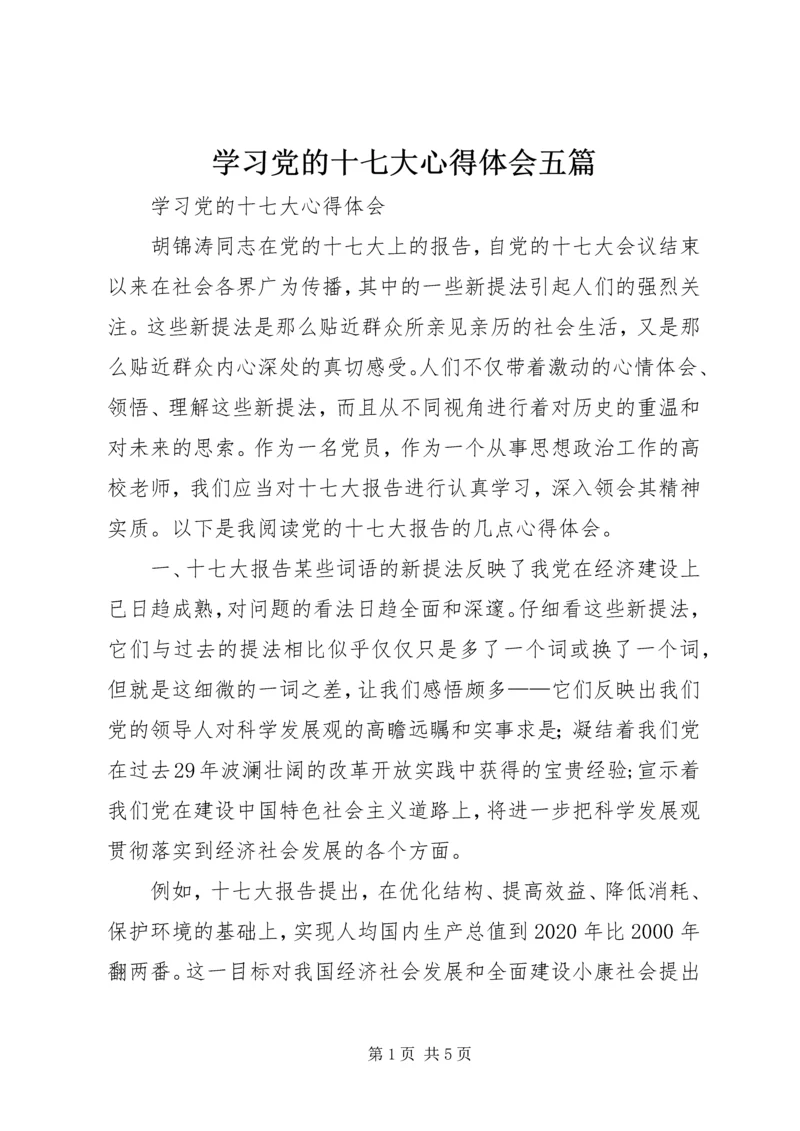 学习党的十七大心得体会五篇

学习党的十七大心得体会

胡锦涛同志在党的十七大上的报告，自党的十七大会议结束以来在社会各界广为传播，其中的一些新提法引起人们的强烈关注。这些新提法是那么贴近群众所亲见亲历的社会生活，又是那么贴近群众内心深处的真切感受。人们不仅带着激动的心情体会、领悟、理解这些新提法，而且从不同视角进行着对历史的重温和对未来的思索。作为一名党员，作为一个从事思想政治工作的高校老师，我们应当对十七大报告进行认真学习，深入领会其精神实质。以下是我阅读党的十七大报告的几点心得体会。

一、十七大报告某些词语的新提法反映了我党在经济建设上已日趋成熟，对问题的看法日趋全面和深邃。仔细看这些新提法，它们与过去的提法相比似乎仅仅只是多了一个词或换了一个词，但就是这细微的一词之差，让我们感悟颇多——它们反映出我们党的领导人对科学发展观的高瞻远瞩和实事求是；凝结着我们党在过去29年波澜壮阔的改革开放实践中获得的宝贵经验；宣示着我们党在建设中国特色社会主义道路上，将进一步把科学发展观贯彻落实到经济社会发展的各个方面。

例如，十七大报告提出，在优化结构、提高效益、降低消耗、保护环境的基础上，实现人均国内生产总值到2020年比2000年翻两番。这一目标对我国经济社会发展和全面建设小康社会提出

第1页 共5页